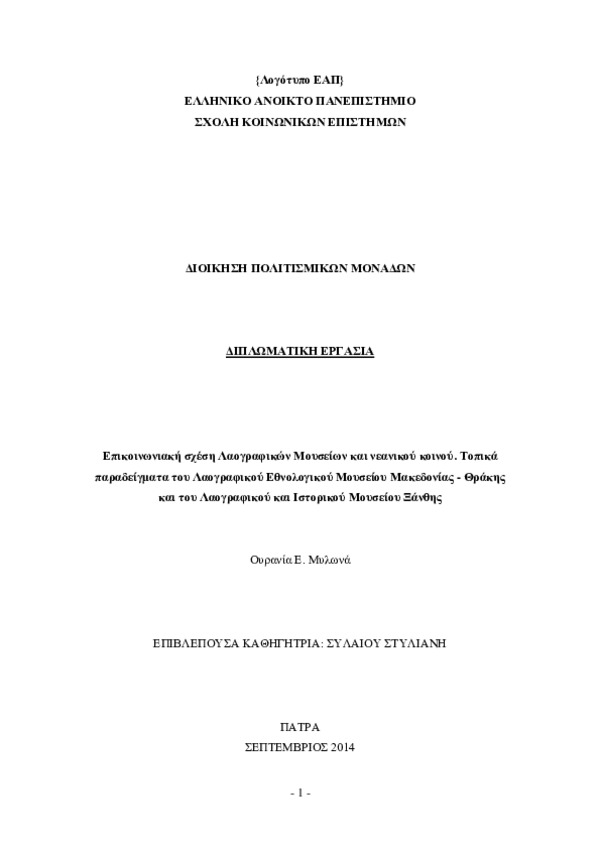 {Λογότυπο ΕΑΠ}
ΕΛΛΗΝΙΚΟ ΑΝΟΙΚΤΟ ΠΑΝΕΠΙΣΤΗΜΙΟ
ΣΧΟΛΗ ΚΟΙΝΩΝΙΚΩΝ ΕΠΙΣΤΗΜΩΝ

ΔΙΟΙΚΗΣΗ ΠΟΛΙΤΙΣΜΙΚΩΝ ΜΟΝΑΔΩΝ

ΔΙΠΛΩΜΑΤΙΚΗ ΕΡΓΑΣΙΑ

Επικοινωνιακή σχέση Λαογραφικών Μουσείων και νεανικού κοινού. Τοπικά παραδείγματα του Λαογραφικού Εθνολογικού Μουσείου Μακεδονίας - Θράκης και του Λαογραφικού και Ιστορικού Μουσείου Ξάνθης

Ουρανία Ε. Μυλωνά

ΕΠΙΒΛΕΠΟΥΣΑ ΚΑΘΗΓΗΤΡΙΑ: ΣΥΛΑΙΟΥ ΣΤΥΛΙΑΝΗ

ΠΑΤΡΑ
ΣΕΠΤΕΜΒΡΙΟΣ 2014

- 1 -